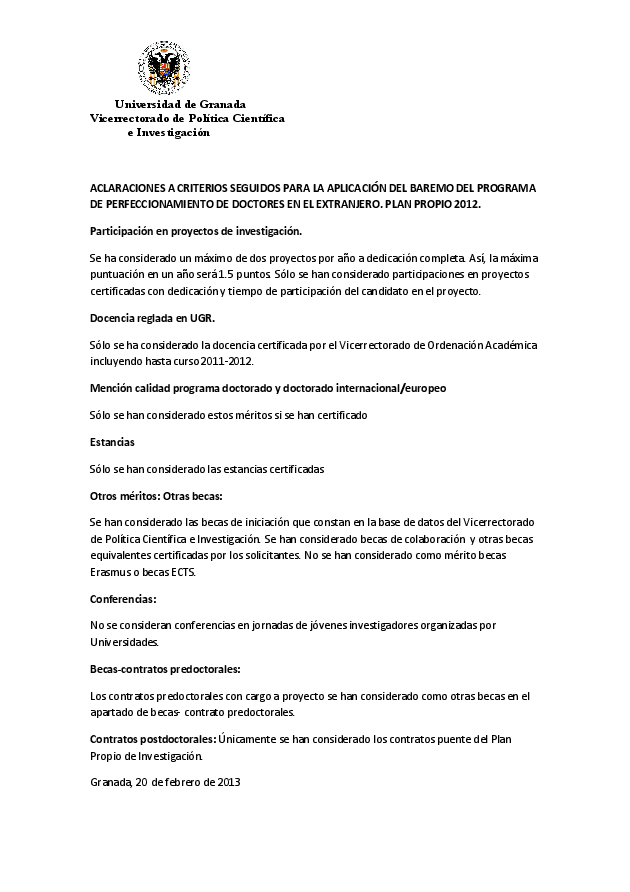 Universidad de Granada
Vicerrectorado de Política Científica
e Investigación

ACLARACIONES A CRITERIOS SEGUIDOS PARA LA APLICACIÓN DEL BAREMO DEL PROGRAMA DE PERFECCIONAMIENTO DE DOCTORES EN EL EXTRANJERO. PLAN PROPIO 2012.

Participación en proyectos de investigación.

Se ha considerado un máximo de dos proyectos por año a dedicación completa. Así, la máxima puntuación en un año será 1.5 puntos. Sólo se han considerado participaciones en proyectos certificadas con dedicación y tiempo de participación del candidato en el proyecto.

Docencia reglada en UGR.

Sólo se ha considerado la docencia certificada por el Vicerrectorado de Ordenación Académica incluyendo hasta curso 2011-2012.

Mención calidad programa doctorado y doctorado internacional/europeo

Sólo se han considerado estos méritos si se han certificado

Estancias

Sólo se han considerado las estancias certificadas

Otros méritos: Otras becas:

Se han considerado las becas de iniciación que constan en la base de datos del Vicerrectorado de Política Científica e Investigación. Se han considerado becas de colaboración y otras becas equivalentes certificadas por los solicitantes. No se han considerado como mérito becas Erasmus o becas ECTS.

Conferencias:

No se consideran conferencias en jornadas de jóvenes investigadores organizadas por Universidades.

Becas-contratos predoctorales:

Los contratos predoctorales con cargo a proyecto se han considerado como otras becas en el apartado de becas- contrato predoctorales.

Contratos postdoctorales: Únicamente se han considerado los contratos puente del Plan Propio de Investigación.

Granada, 20 de febrero de 2013